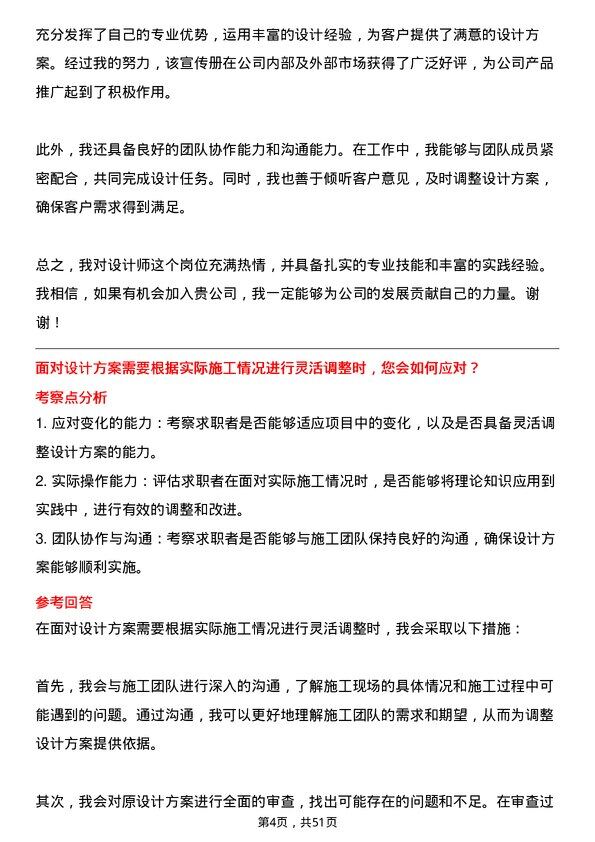 充分发挥了自己的专业优势，运用丰富的设计经验，为客户提供了满意的设计方案。经过我的努力，该宣传册在公司内部及外部市场获得了广泛好评，为公司产品推广起到了积极作用。

此外，我还具备良好的团队协作能力和沟通能力。在工作中，我能够与团队成员紧密配合，共同完成设计任务。同时，我也善于倾听客户意见，及时调整设计方案，确保客户需求得到满足。

总之，我对设计师这个岗位充满热情，并具备扎实的专业技能和丰富的实践经验。我相信，如果有机会加入贵公司，我一定能够为公司的发展贡献自己的力量。谢谢！

面对设计方案需要根据实际施工情况进行灵活调整时，您会如何应对？

考察点分析

1. 应对变化的能力：考察求职者是否能够适应项目中的变化，以及是否具备灵活调整设计方案的能力。

2. 实际操作能力：评估求职者在面对实际施工情况时，是否能够将理论知识应用到实践中，进行有效的调整和改进。

3. 团队协作与沟通：考察求职者是否能够与施工团队保持良好的沟通，确保设计方案能够顺利实施。

参考回答

在面对设计方案需要根据实际施工情况进行灵活调整时，我会采取以下措施：

首先，我会与施工团队进行深入的沟通，了解施工现场的具体情况和施工过程中可能遇到的问题。通过沟通，我可以更好地理解施工团队的需求和期望，从而为调整设计方案提供依据。

其次，我会对原设计方案进行全面的审查，找出可能存在的问题和不足。在审查过

第4页，共51页